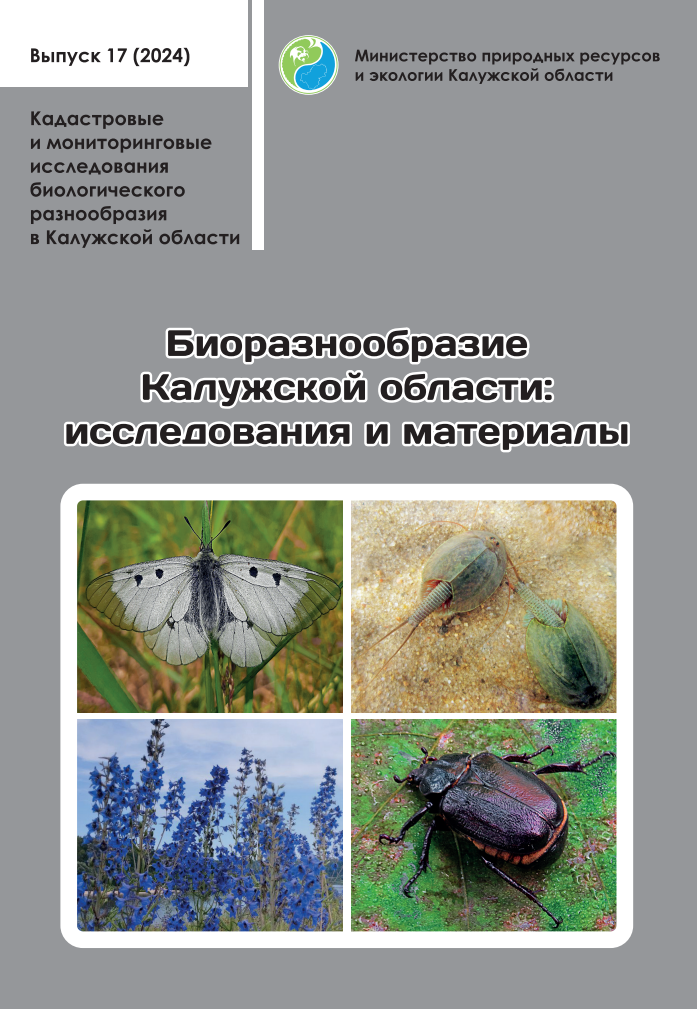 Выпуск 17 (2024)

Кадастровые и мониторинговые исследования биологического разнообразия в Калужской области

Министерство природных ресурсов
и экологии Калужской области

Биоразнообразие
Калужской области:
исследования и материалы